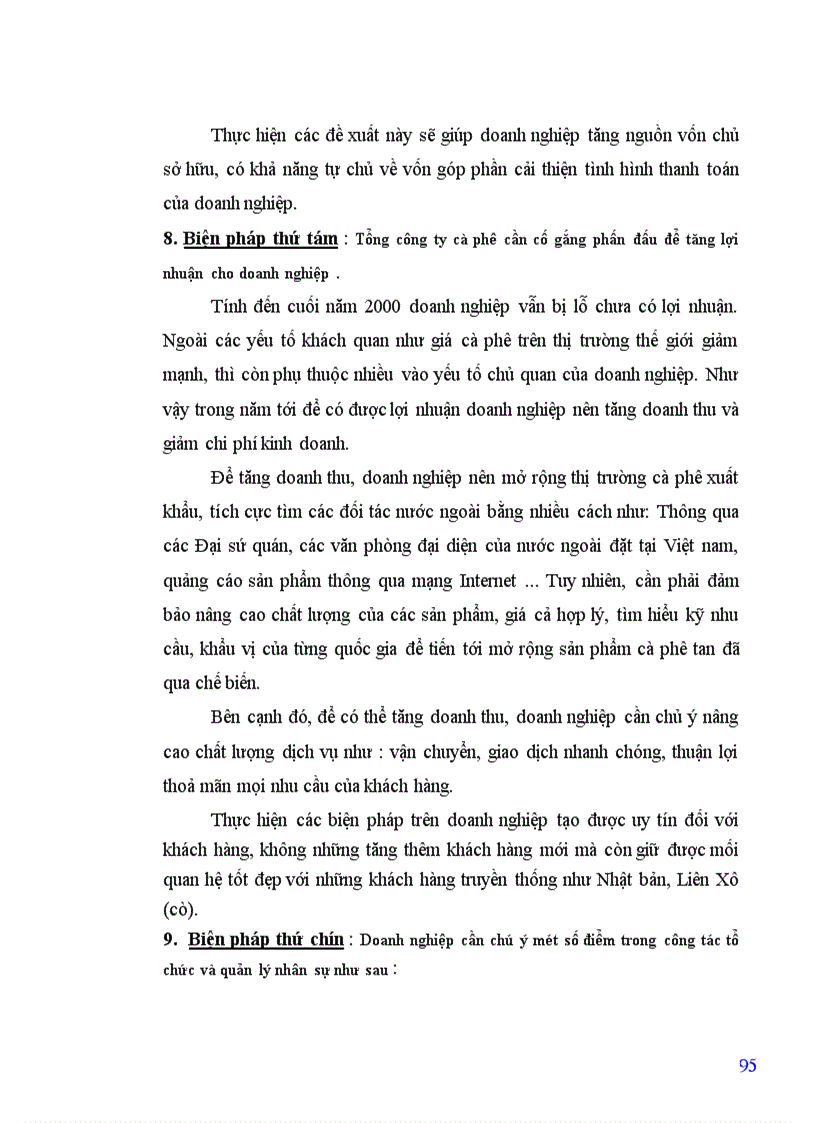 Thực hiện các đề xuất này sẽ giúp doanh nghiệp tăng nguồn vốn chủ sở hữu, có khả năng tự chủ về vốn góp phần cải thiện tình hình thanh toán của doanh nghiệp.

8. Biện pháp thứ tám : Tổng công ty cà phê cần cố gắng phấn đấu để tăng lợi nhuận cho doanh nghiệp .

Tính đến cuối năm 2000 doanh nghiệp vẫn bị lỗ chưa có lợi nhuận. Ngoài các yếu tố khách quan như giá cà phê trên thị trường thế giới giảm mạnh, thì còn phụ thuộc nhiều vào yếu tố chủ quan của doanh nghiệp. Như vậy trong năm tới để có được lợi nhuận doanh nghiệp nên tăng doanh thu và giảm chi phí kinh doanh.

Để tăng doanh thu, doanh nghiệp nên mở rộng thị trường cà phê xuất khẩu, tích cực tìm các đối tác nước ngoài bằng nhiều cách như: Thông qua các Đại sứ quán, các văn phòng đại diện của nước ngoài đặt tại Việt nam, quảng cáo sản phẩm thông qua mạng Internet ... Tuy nhiên, cần phải đảm bảo nâng cao chất lượng của các sản phẩm, giá cả hợp lý, tìm hiểu kỹ nhu cầu, khẩu vị của từng quốc gia để tiến tới mở rộng sản phẩm cà phê tan đã qua chế biến.

Bên cạnh đó, để có thể tăng doanh thu, doanh nghiệp cần chú ý nâng cao chất lượng dịch vụ như : vận chuyển, giao dịch nhanh chóng, thuận lợi thoả mãn mọi nhu cầu của khách hàng.

Thực hiện các biện pháp trên doanh nghiệp tạo được uy tín đối với khách hàng, không những tăng thêm khách hàng mới mà còn giữ được mối quan hệ tốt đẹp với những khách hàng truyền thống như Nhật bản, Liên Xô (cò).

9. Biện pháp thứ chín : Doanh nghiệp cần chú ý mét số điểm trong công tác tổ chức và quản lý nhân sự như sau :

95